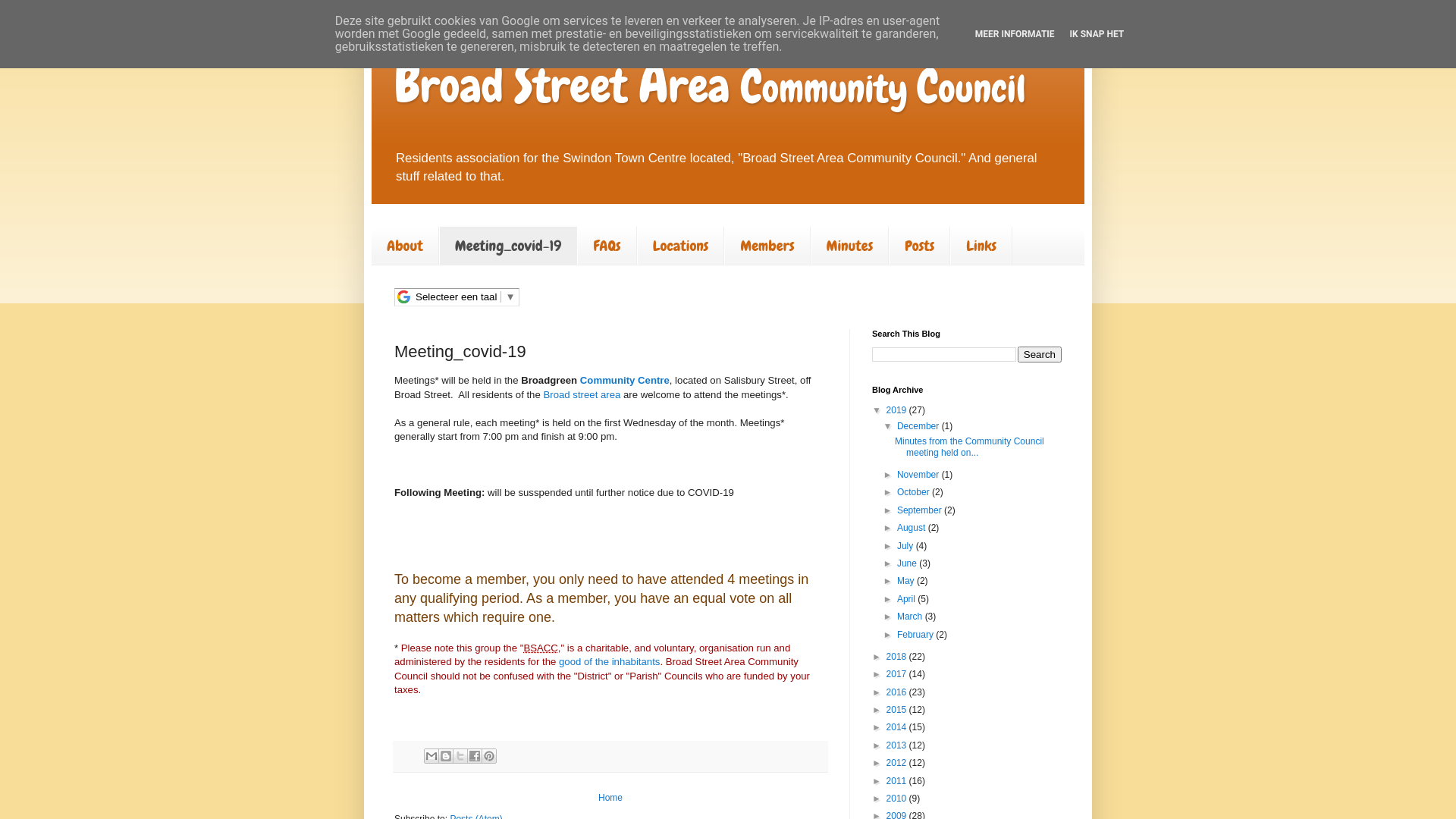 Deze site gebruikt cookies van Google om services te leveren en verkeer te analyseren. Je IP-adres en user-agent worden met Google gedeeld, samen met prestatie- en beveiligingsstatistieken om servicekwaliteit te garanderen, gebruiksstatistieken te genereren, misbruik te detecteren en maatregelen te treffen.

MEER INFORMATIE IK SNAP HET

Broad Street Area Community Council

Residents association for the Swindon Town Centre located, "Broad Street Area Community Council." And general stuff related to that.

About Meeting_covid-19 FAQs Locations Members Minutes Posts Links

Selecteer een taal ▼

Meeting_covid-19

Meetings* will be held in the Broadgreen Community Centre, located on Salisbury Street, off Broad Street. All residents of the Broad street area are welcome to attend the meetings*.

As a general rule, each meeting* is held on the first Wednesday of the month. Meetings* generally start from 7:00 pm and finish at 9:00 pm.

Following Meeting: will be susspended until further notice due to COVID-19

To become a member, you only need to have attended 4 meetings in any qualifying period. As a member, you have an equal vote on all matters which require one.

* Please note this group the "BSACC," is a charitable, and voluntary, organisation run and administered by the residents for the good of the inhabitants. Broad Street Area Community Council should not be confused with the "District" or "Parish" Councils who are funded by your taxes.

Home

Subscribe to: Posts (Atom)

Search This Blog

Search

Blog Archive

▼ 2019 (27)
▼ December (1)
Minutes from the Community Council meeting held on...
► November (1)
► October (2)
► September (2)
► August (2)
► July (4)
► June (3)
► May (2)
► April (5)
► March (3)
► February (2)
► 2018 (22)
► 2017 (14)
► 2016 (23)
► 2015 (12)
► 2014 (15)
► 2013 (12)
► 2012 (12)
► 2011 (16)
► 2010 (9)
► 2009 (28)